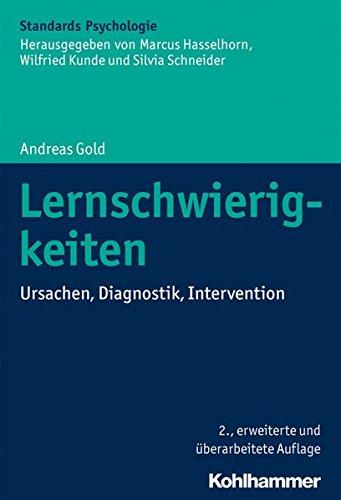 Standards Psychologie
Herausgegeben von Marcus Hasselhorn, Wilfried Kunde und Silvia Schneider

Andreas Gold

Lernschwierigkeiten

Ursachen, Diagnostik, Intervention

2., erweiterte und überarbeitete Auflage

Kohlhammer